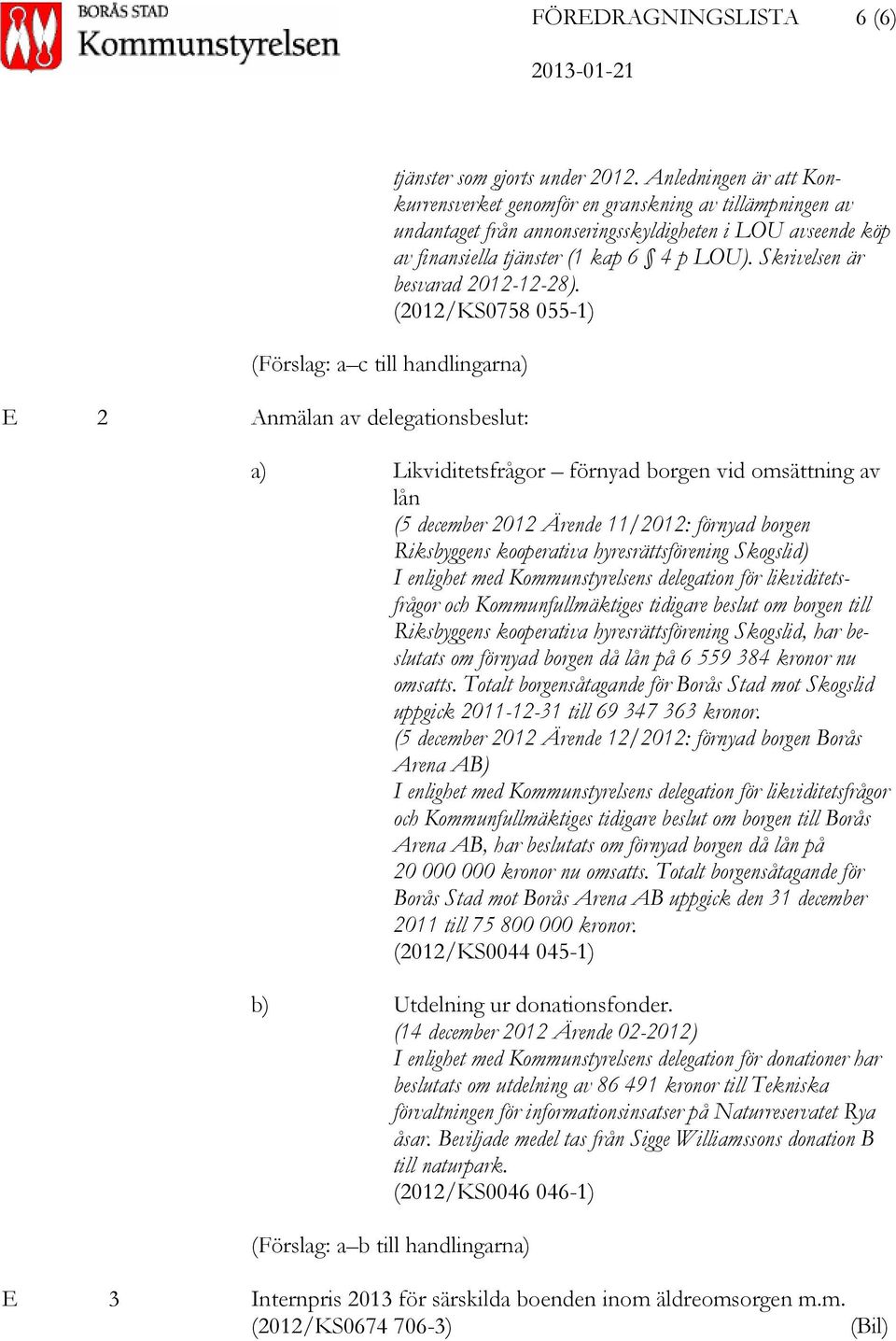 BORÅS STAD
Kommunstyrelsen

FÖREDRAGNINGSLISTA 6 (6)
2013-01-21

tjänster som gjorts under 2012. Anledningen är att Konkurrensverket genomför en granskning av tillämpningen av undantaget från annonseringsskyldigheten i LOU avseende köp av finansiella tjänster (1 kap 6 § 4 p LOU). Skrivelsen är besvarad 2012-12-28).
(2012/KS0758 055-1)

(Förslag: a–c till handlingarna)

E 2 Anmälan av delegationsbeslut:

a) Likviditetsfrågor – förnyad borgen vid omsättning av lån
(5 december 2012 Ärende 11/2012: förnyad borgen Riksbyggens kooperativa hyresrättsförening Skogslid)
I enlighet med Kommunstyrelsens delegation för likviditetsfrågor och Kommunfullmäktiges tidigare beslut om borgen till Riksbyggens kooperativa hyresrättsförening Skogslid, har beslutats om förnyad borgen då lån på 6 559 384 kronor nu omsatts. Totalt borgensåtagande för Borås Stad mot Skogslid uppgick 2011-12-31 till 69 347 363 kronor.
(5 december 2012 Ärende 12/2012: förnyad borgen Borås Arena AB)
I enlighet med Kommunstyrelsens delegation för likviditetsfrågor och Kommunfullmäktiges tidigare beslut om borgen till Borås Arena AB, har beslutats om förnyad borgen då lån på 20 000 000 kronor nu omsatts. Totalt borgensåtagande för Borås Stad mot Borås Arena AB uppgick den 31 december 2011 till 75 800 000 kronor.
(2012/KS0044 045-1)

b) Utdelning ur donationsfonder.
(14 december 2012 Ärende 02-2012)
I enlighet med Kommunstyrelsens delegation för donationer har beslutats om utdelning av 86 491 kronor till Tekniska förvaltningen för informationsinsatser på Naturreservatet Rya åsar. Beviljade medel tas från Sigge Williamssons donation B till naturpark.
(2012/KS0046 046-1)

(Förslag: a–b till handlingarna)

E 3 Internpris 2013 för särskilda boenden inom äldreomsorgen m.m.
(2012/KS0674 706-3) (Bil)